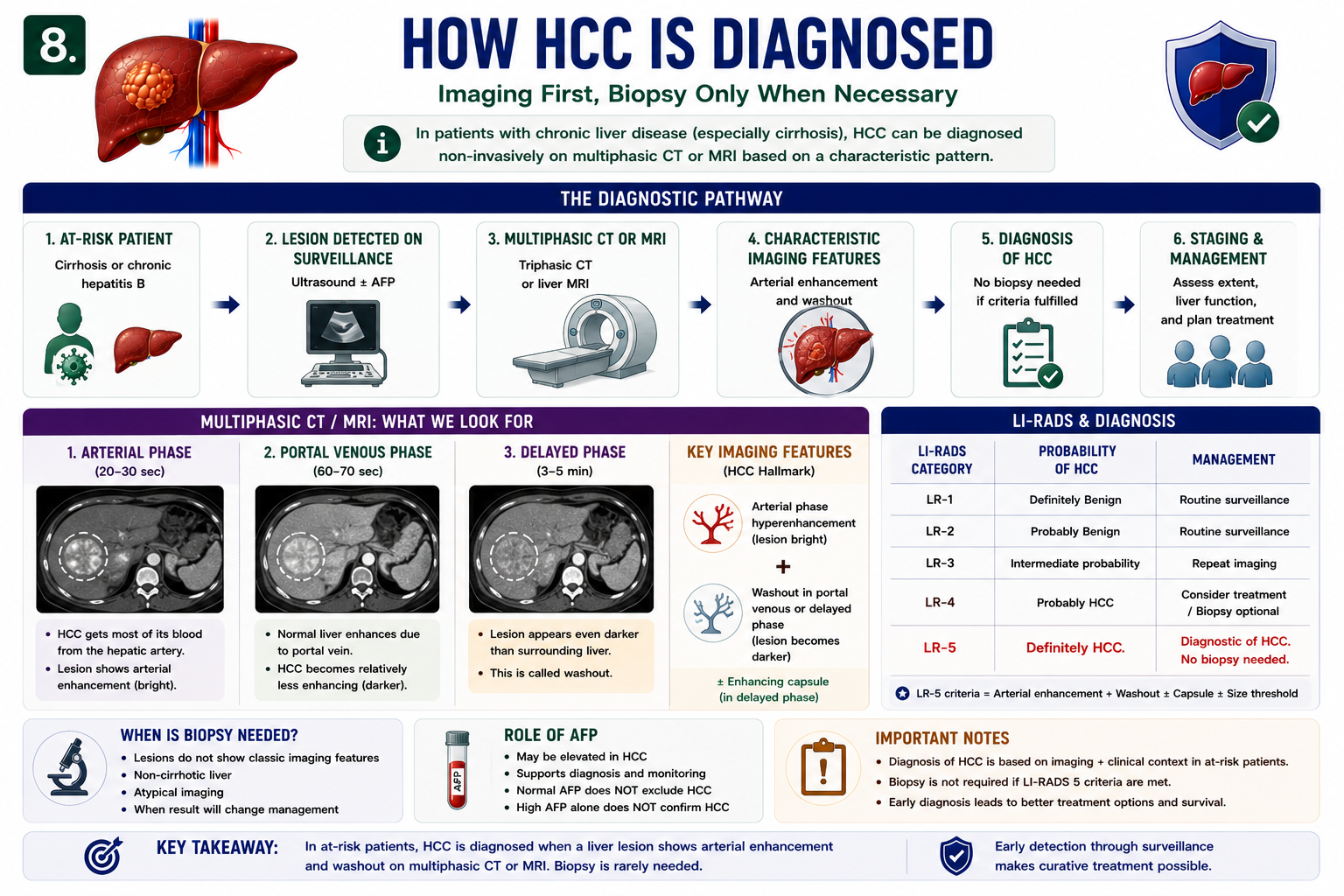 8.

HOW HCC IS DIAGNOSED

Imaging First, Biopsy Only When Necessary

In patients with chronic liver disease (especially cirrhosis), HCC can be diagnosed non-invasively on multiphasic CT or MRI based on a characteristic pattern.

THE DIAGNOSTIC PATHWAY

1. AT-RISK PATIENT
Cirrhosis or chronic hepatitis B

2. LESION DETECTED ON SURVEILLANCE
Ultrasound ± AFP

3. MULTIPHASIC CT OR MRI
Triphasic CT or liver MRI

4. CHARACTERISTIC IMAGING FEATURES
Arterial enhancement and washout

5. DIAGNOSIS OF HCC
No biopsy needed if criteria fulfilled

6. STAGING & MANAGEMENT
Assess extent, liver function, and plan treatment

MULTIPHASIC CT / MRI: WHAT WE LOOK FOR

1. ARTERIAL PHASE
(20–30 sec)
• HCC gets most of its blood from the hepatic artery.
• Lesion shows arterial enhancement (bright).

2. PORTAL VENOUS PHASE
(60–70 sec)
• Normal liver enhances due to portal vein.
• HCC becomes relatively less enhancing (darker).

3. DELAYED PHASE
(3–5 min)
• Lesion appears even darker than surrounding liver.
• This is called washout.

KEY IMAGING FEATURES
(HCC Hallmark)
Arterial phase hyperenhancement (lesion bright)
+
Washout in portal venous or delayed phase (lesion becomes darker)
± Enhancing capsule (in delayed phase)

LI-RADS & DIAGNOSIS

| LI-RADS CATEGORY | PROBABILITY OF HCC | MANAGEMENT |
|---|---|---|
| LR-1 | Definitely Benign | Routine surveillance |
| LR-2 | Probably Benign | Routine surveillance |
| LR-3 | Intermediate probability | Repeat imaging |
| LR-4 | Probably HCC | Consider treatment / Biopsy optional |
| LR-5 | Definitely HCC. | Diagnostic of HCC. No biopsy needed. |

LR-5 criteria = Arterial enhancement + Washout ± Capsule ± Size threshold

WHEN IS BIOPSY NEEDED?
• Lesions do not show classic imaging features
• Non-cirrhotic liver
• Atypical imaging
• When result will change management

AFP

ROLE OF AFP
• May be elevated in HCC
• Supports diagnosis and monitoring
• Normal AFP does NOT exclude HCC
• High AFP alone does NOT confirm HCC

IMPORTANT NOTES
• Diagnosis of HCC is based on imaging + clinical context in at-risk patients.
• Biopsy is not required if LI-RADS 5 criteria are met.
• Early diagnosis leads to better treatment options and survival.

KEY TAKEAWAY: In at-risk patients, HCC is diagnosed when a liver lesion shows arterial enhancement and washout on multiphasic CT or MRI. Biopsy is rarely needed.

Early detection through surveillance makes curative treatment possible.